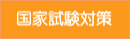 国家試験対策